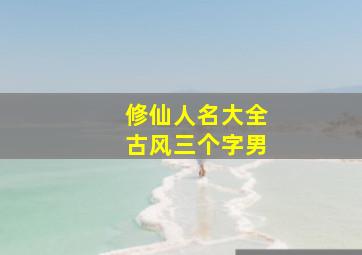 修仙人名大全
古风三个字男